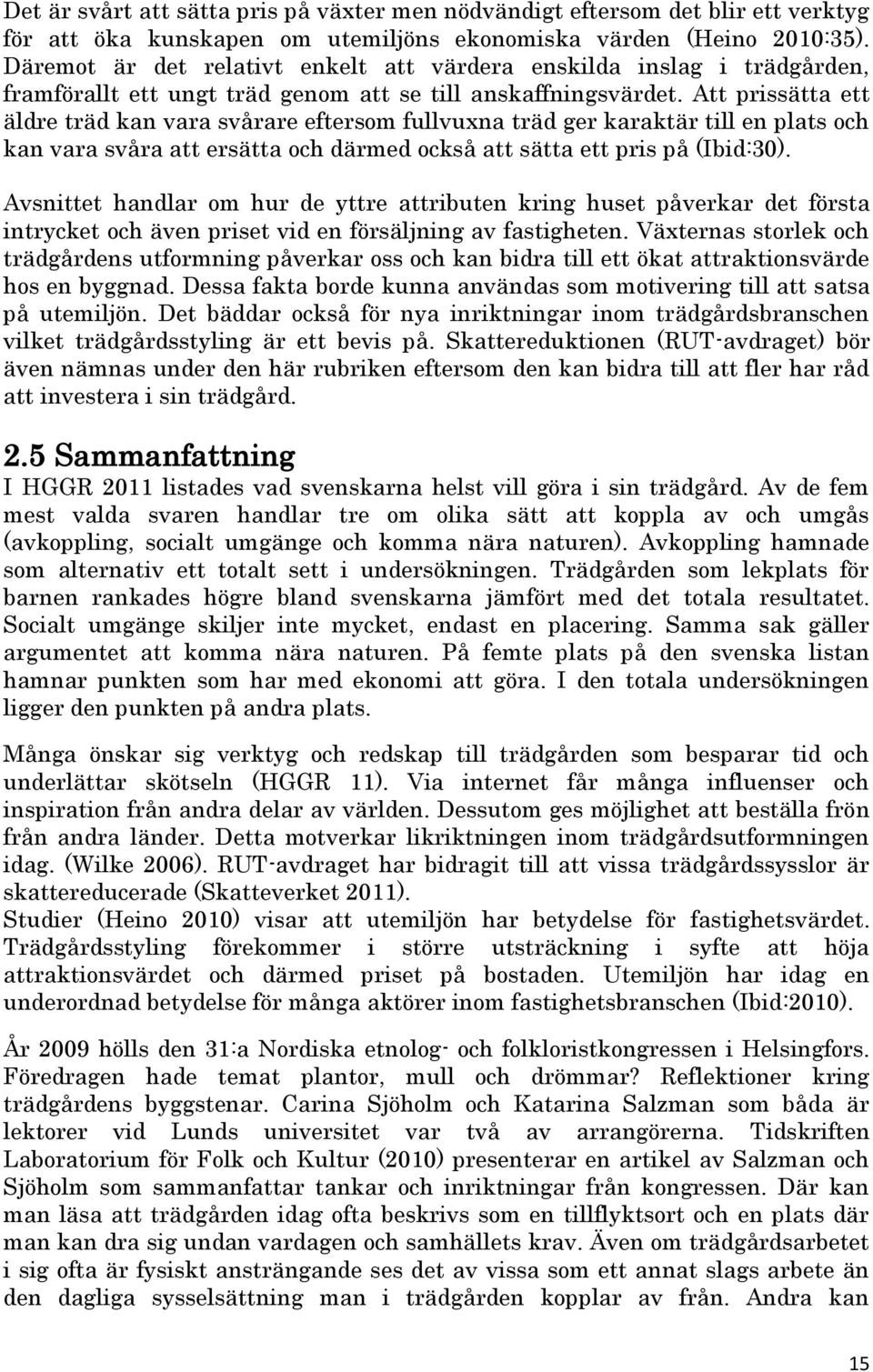 Det är svårt att sätta pris på växter men nödvändigt eftersom det blir ett verktyg för att öka kunskapen om utemiljöns ekonomiska värden (Heino 2010:35). Däremot är det relativt enkelt att värdera enskilda inslag i trädgården, framförallt ett ungt träd genom att se till anskaffningsvärdet. Att prissätta ett äldre träd kan vara svårare eftersom fullvuxna träd ger karaktär till en plats och kan vara svåra att ersätta och därmed också att sätta ett pris på (Ibid:30).

Avsnittet handlar om hur de yttre attributen kring huset påverkar det första intrycket och även priset vid en försäljning av fastigheten. Växternas storlek och trädgårdens utformning påverkar oss och kan bidra till ett ökat attraktionsvärde hos en byggnad. Dessa fakta borde kunna användas som motivering till att satsa på utemiljön. Det bäddar också för nya inriktningar inom trädgårdsbranschen vilket trädgårdsstyling är ett bevis på. Skattereduktionen (RUT-avdraget) bör även nämnas under den här rubriken eftersom den kan bidra till att fler har råd att investera i sin trädgård.

2.5 Sammanfattning
I HGGR 2011 listades vad svenskarna helst vill göra i sin trädgård. Av de fem mest valda svaren handlar tre om olika sätt att koppla av och umgås (avkoppling, socialt umgänge och komma nära naturen). Avkoppling hamnade som alternativ ett totalt sett i undersökningen. Trädgården som lekplats för barnen rankades högre bland svenskarna jämfört med det totala resultatet. Socialt umgänge skiljer inte mycket, endast en placering. Samma sak gäller argumentet att komma nära naturen. På femte plats på den svenska listan hamnar punkten som har med ekonomi att göra. I den totala undersökningen ligger den punkten på andra plats.

Många önskar sig verktyg och redskap till trädgården som besparar tid och underlättar skötseln (HGGR 11). Via internet får många influenser och inspiration från andra delar av världen. Dessutom ges möjlighet att beställa frön från andra länder. Detta motverkar likriktningen inom trädgårdsutformningen idag. (Wilke 2006). RUT-avdraget har bidragit till att vissa trädgårdssysslor är skattereducerade (Skatteverket 2011).
Studier (Heino 2010) visar att utemiljön har betydelse för fastighetsvärdet. Trädgårdsstyling förekommer i större utsträckning i syfte att höja attraktionsvärdet och därmed priset på bostaden. Utemiljön har idag en underordnad betydelse för många aktörer inom fastighetsbranschen (Ibid:2010).

År 2009 hölls den 31:a Nordiska etnolog- och folkloristkongressen i Helsingfors. Föredragen hade temat plantor, mull och drömmar? Reflektioner kring trädgårdens byggstenar. Carina Sjöholm och Katarina Salzman som båda är lektorer vid Lunds universitet var två av arrangörerna. Tidskriften Laboratorium för Folk och Kultur (2010) presenterar en artikel av Salzman och Sjöholm som sammanfattar tankar och inriktningar från kongressen. Där kan man läsa att trädgården idag ofta beskrivs som en tillflyktsort och en plats där man kan dra sig undan vardagen och samhällets krav. Även om trädgårdsarbetet i sig ofta är fysiskt ansträngande ses det av vissa som ett annat slags arbete än den dagliga sysselsättning man i trädgården kopplar av från. Andra kan

15